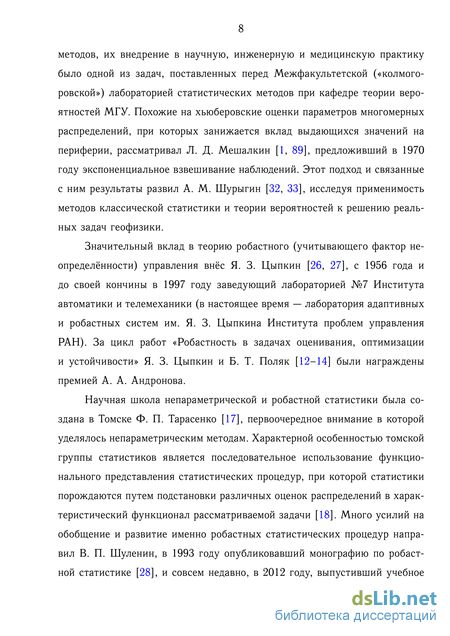 8

методов, их внедрение в научную, инженерную и медицинскую практику было одной из задач, поставленных перед Межфакультетской («колмогоровской») лабораторией статистических методов при кафедре теории вероятностей МГУ. Похожие на хьюберовские оценки параметров многомерных распределений, при которых занижается вклад выдающихся значений на периферии, рассматривал Л. Д. Мешалкин [1, 89], предложивший в 1970 году экспоненциальное взвешивание наблюдений. Этот подход и связанные с ним результаты развил А. М. Шурыгин [32, 33], исследуя применимость методов классической статистики и теории вероятностей к решению реальных задач геофизики.

Значительный вклад в теорию робастного (учитывающего фактор неопределённости) управления внёс Я. З. Цыпкин [26, 27], с 1956 года и до своей кончины в 1997 году заведующий лабораторией №7 Института автоматики и телемеханики (в настоящее время — лаборатория адаптивных и робастных систем им. Я. З. Цыпкина Института проблем управления РАН). За цикл работ «Робастность в задачах оценивания, оптимизации и устойчивости» Я. З. Цыпкин и Б. Т. Поляк [12–14] были награждены премией А. А. Андронова.

Научная школа непараметрической и робастной статистики была создана в Томске Ф. П. Тарасенко [17], первоочередное внимание в которой уделялось непараметрическим методам. Характерной особенностью томской группы статистиков является последовательное использование функционального представления статистических процедур, при которой статистики порождаются путем подстановки различных оценок распределений в характеристический функционал рассматриваемой задачи [18]. Много усилий на обобщение и развитие именно робастных статистических процедур направил В. П. Шуленин, в 1993 году опубликовавший монографию по робастной статистике [28], и совсем недавно, в 2012 году, выпустивший учебное

dsLib.net
библиотека диссертаций